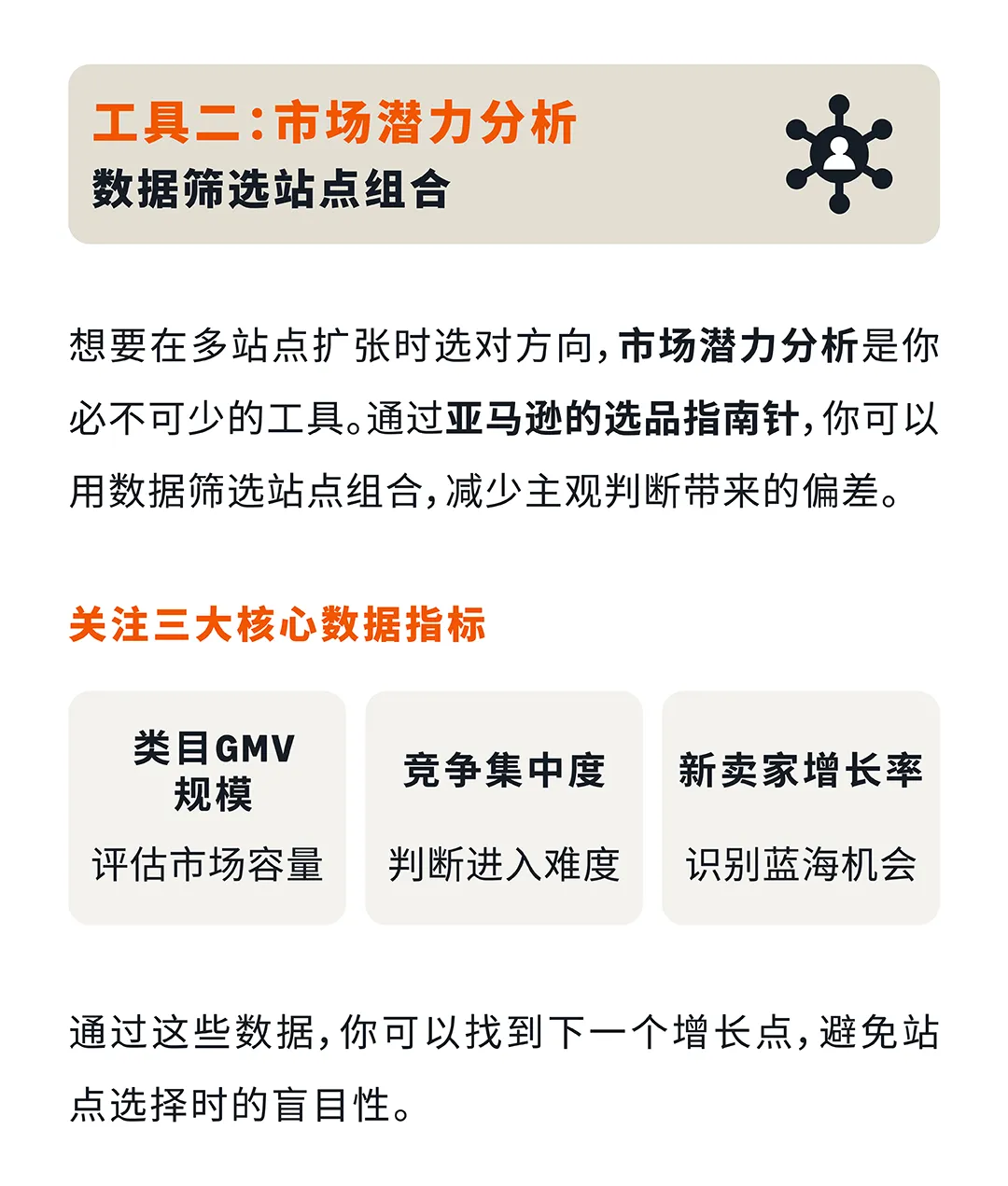 工具二:市场潜力分析
数据筛选站点组合

想要在多站点扩张时选对方向,市场潜力分析是你必不可少的工具。通过亚马逊的选品指南针,你可以用数据筛选站点组合,减少主观判断带来的偏差。

关注三大核心数据指标

类目GMV规模
评估市场容量

竞争集中度
判断进入难度

新卖家增长率
识别蓝海机会

通过这些数据,你可以找到下一个增长点,避免站点选择时的盲目性。